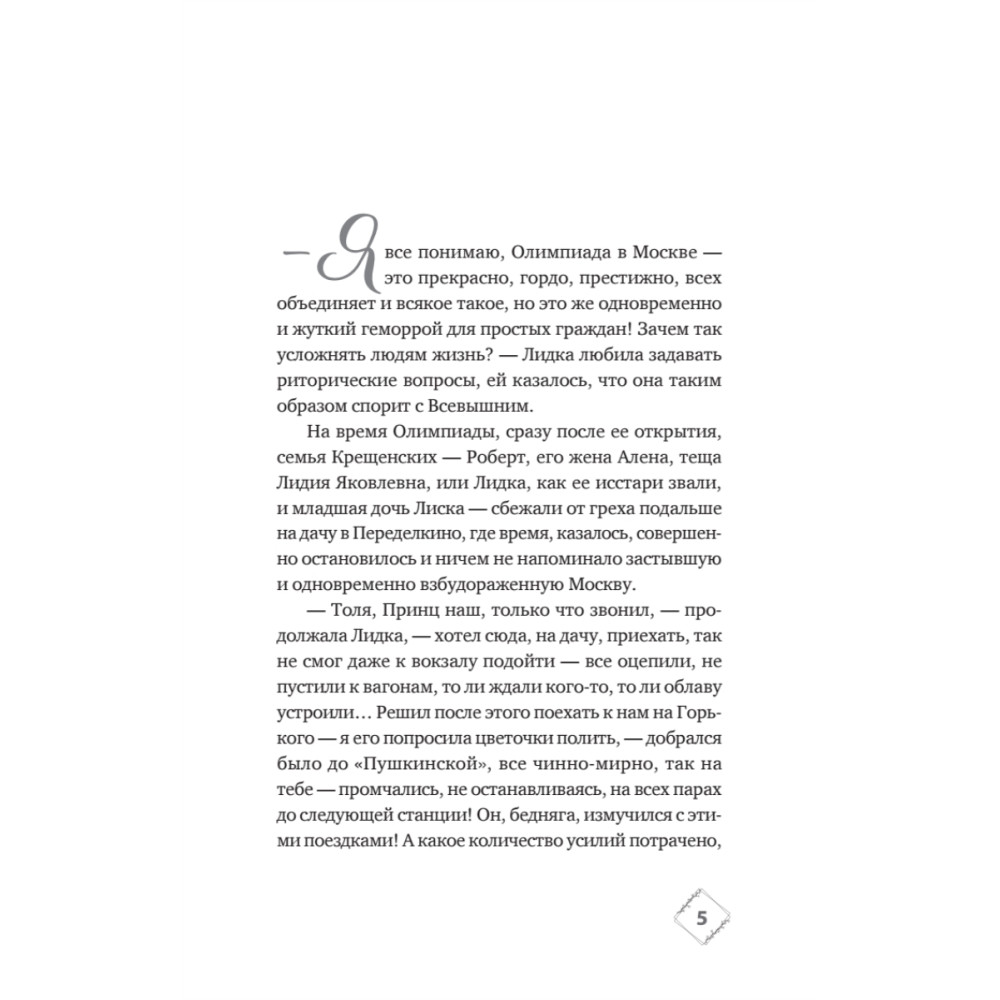 — Я все понимаю, Олимпиада в Москве — это прекрасно, гордо, престижно, всех объединяет и всякое такое, но это же одновременно и жуткий геморрой для простых граждан! Зачем так усложнять людям жизнь? — Лидка любила задавать риторические вопросы, ей казалось, что она таким образом спорит с Всевышним.

На время Олимпиады, сразу после ее открытия, семья Крещенских — Роберт, его жена Алена, теща Лидия Яковлевна, или Лидка, как ее исстари звали, и младшая дочь Лиска — сбежали от греха подальше на дачу в Переделкино, где время, казалось, совершенно остановилось и ничем не напоминало застывшую и одновременно взбудораженную Москву.

— Толя, Принц наш, только что звонил, — продолжала Лидка, — хотел сюда, на дачу, приехать, так не смог даже к вокзалу подойти — все оцепили, не пустили к вагонам, то ли ждали кого-то, то ли облаву устроили… Решил после этого поехать к нам на Горького — я его попросила цветочки полить, — добрался было до «Пушкинской», все чинно-мирно, так на тебе — промчались, не останавливаясь, на всех парах до следующей станции! Он, бедняга, измучился с этими поездками! А какое количество усилий потрачено,

5